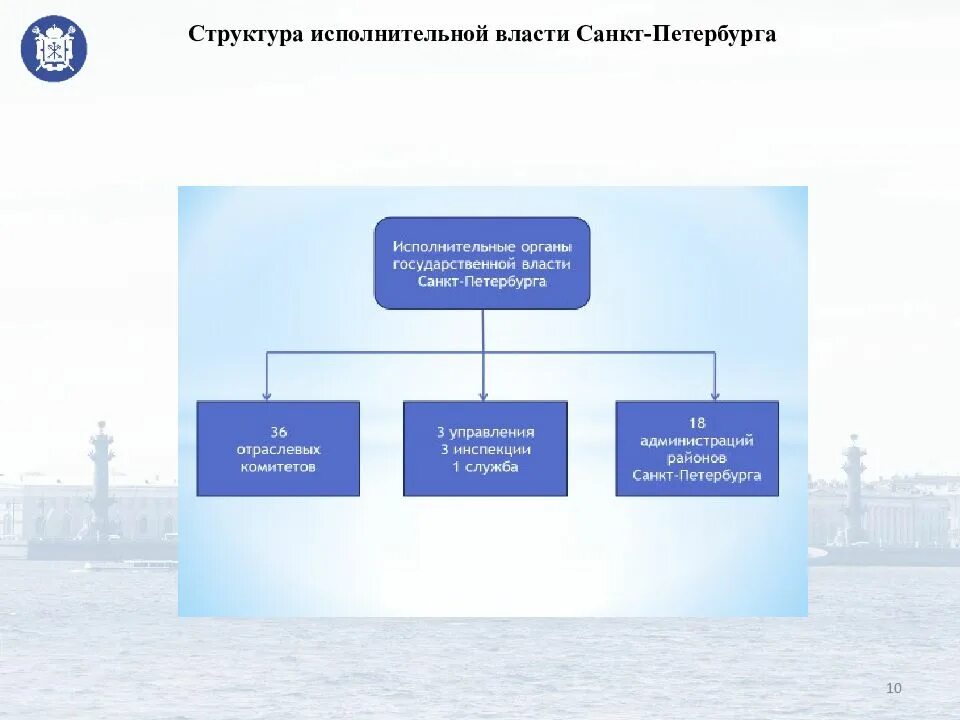 Структура исполнительной власти Санкт-Петербурга

Исполнительные органы государственной власти Санкт-Петербурга

36 отраслевых комитетов

3 управления
3 инспекции
1 служба

18 администраций районов Санкт-Петербурга

10